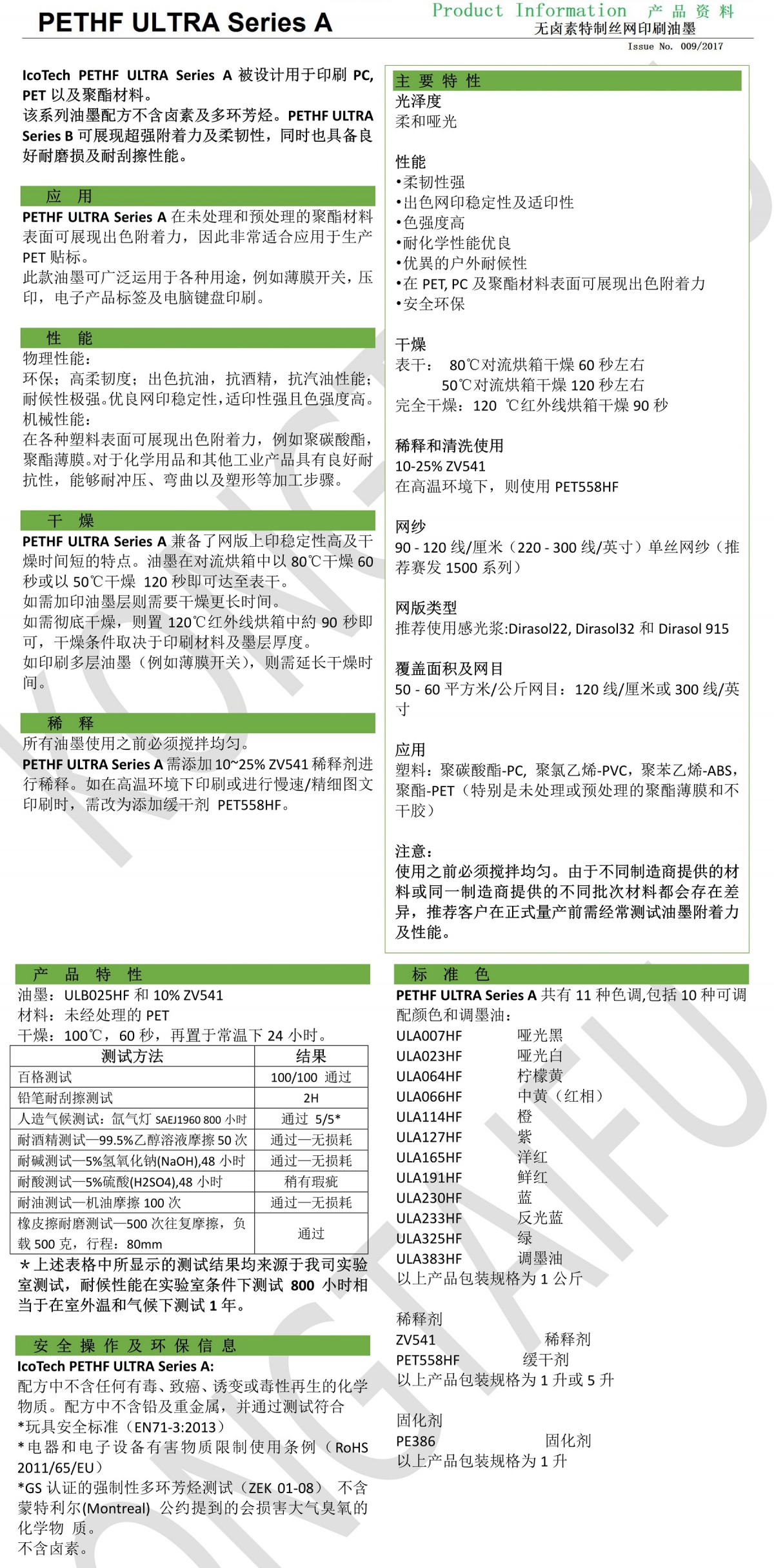 PETHF ULTRA Series A

Product Information 产品资料
无卤素特制丝网印刷油墨
Issue No. 009/2017

IcoTech PETHF ULTRA Series A 被设计用于印刷 PC, PET 以及聚酯材料。
该系列油墨配方不含卤素及多环芳烃。PETHF ULTRA Series B 可展现超强附着力及柔韧性，同时也具备良好耐磨损及耐刮擦性能。

应 用
PETHF ULTRA Series A 在未处理和预处理的聚酯材料表面可展现出色附着力，因此非常适合应用于生产 PET 贴标。
此款油墨可广泛运用于各种用途，例如薄膜开关，压印，电子产品标签及电脑键盘印刷。

性 能
物理性能：
环保；高柔韧度；出色抗油，抗酒精，抗汽油性能；耐候性极强。优良网印稳定性，适印性强且色强度高。
机械性能：
在各种塑料表面可展现出色附着力，例如聚碳酸酯，聚酯薄膜。对于化学用品和其他工业产品具有良好耐抗性，能够耐冲压、弯曲以及塑形等加工步骤。

干 燥
PETHF ULTRA Series A 兼备了网版上印稳定性高及干燥时间短的特点。油墨在对流烘箱中以 80℃干燥 60 秒或以 50℃干燥 120 秒即可达至表干。
如需加印油墨层则需要干燥更长时间。
如需彻底干燥，则置 120℃红外线烘箱中約 90 秒即可，干燥条件取决于印刷材料及墨层厚度。
如印刷多层油墨（例如薄膜开关），则需延长干燥时间。

稀 释
所有油墨使用之前必须搅拌均匀。
PETHF ULTRA Series A 需添加 10~25% ZV541 稀释剂进行稀释。如在高温环境下印刷或进行慢速/精细图文印刷时，需改为添加缓干剂 PET558HF。

主 要 特 性
光泽度
柔和哑光

性能
•柔韧性强
•出色网印稳定性及适印性
•色强度高
•耐化学性能优良
•优異的户外耐候性
•在 PET, PC 及聚酯材料表面可展现出色附着力
•安全环保

干燥
表干： 80℃对流烘箱干燥 60 秒左右
50℃对流烘箱干燥 120 秒左右
完全干燥：120 ℃红外线烘箱干燥 90 秒

稀释和清洗使用
10-25% ZV541
在高温环境下，则使用 PET558HF

网纱
90 - 120 线/厘米（220 - 300 线/英寸）单丝网纱（推荐赛发 1500 系列）

网版类型
推荐使用感光浆:Dirasol22, Dirasol32 和 Dirasol 915

覆盖面积及网目
50 - 60 平方米/公斤网目：120 线/厘米或 300 线/英寸

应用
塑料：聚碳酸酯-PC, 聚氯乙烯-PVC，聚苯乙烯-ABS，聚酯-PET（特别是未处理或预处理的聚酯薄膜和不干胶）

注意：
使用之前必须搅拌均匀。由于不同制造商提供的材料或同一制造商提供的不同批次材料都会存在差异，推荐客户在正式量产前需经常测试油墨附着力及性能。

产 品 特 性
油墨：ULB025HF 和 10% ZV541
材料：未经处理的 PET
干燥：100℃，60 秒，再置于常温下 24 小时。

| 测试方法 | 结果 |
|---|---|
| 百格测试 | 100/100 通过 |
| 铅笔耐刮擦测试 | 2H |
| 人造气候测试：氙气灯 SAEJ1960 800 小时 | 通过 5/5* |
| 耐酒精测试—99.5%乙醇溶液摩擦 50 次 | 通过—无损耗 |
| 耐碱测试—5%氢氧化钠(NaOH),48 小时 | 通过—无损耗 |
| 耐酸测试—5%硫酸(H2SO4),48 小时 | 稍有瑕疵 |
| 耐油测试—机油摩擦 100 次 | 通过—无损耗 |
| 橡皮擦耐磨测试—500 次往复摩擦，负载 500 克，行程：80mm | 通过 |

*上述表格中所显示的测试结果均来源于我司实验室测试，耐候性能在实验室条件下测试 800 小时相当于在室外温和气候下测试 1 年。

安 全 操 作 及 环 保 信 息
IcoTech PETHF ULTRA Series A:
配方中不含任何有毒、致癌、诱变或毒性再生的化学物质。配方中不含铅及重金属，并通过测试符合
*玩具安全标准（EN71-3:2013）
*电器和电子设备有害物质限制使用条例（RoHS 2011/65/EU）
*GS 认证的强制性多环芳烃测试（ZEK 01-08） 不含蒙特利尔(Montreal) 公约提到的会损害大气臭氧的化学物 质。
不含卤素。

标 准 色
PETHF ULTRA Series A 共有 11 种色调,包括 10 种可调配颜色和调墨油：
ULA007HF 哑光黑
ULA023HF 哑光白
ULA064HF 柠檬黄
ULA066HF 中黄（红相）
ULA114HF 橙
ULA127HF 紫
ULA165HF 洋红
ULA191HF 鲜红
ULA230HF 蓝
ULA233HF 反光蓝
ULA325HF 绿
ULA383HF 调墨油
以上产品包装规格为 1 公斤

稀释剂
ZV541 稀释剂
PET558HF 缓干剂
以上产品包装规格为 1 升或 5 升

固化剂
PE386 固化剂
以上产品包装规格为 1 升